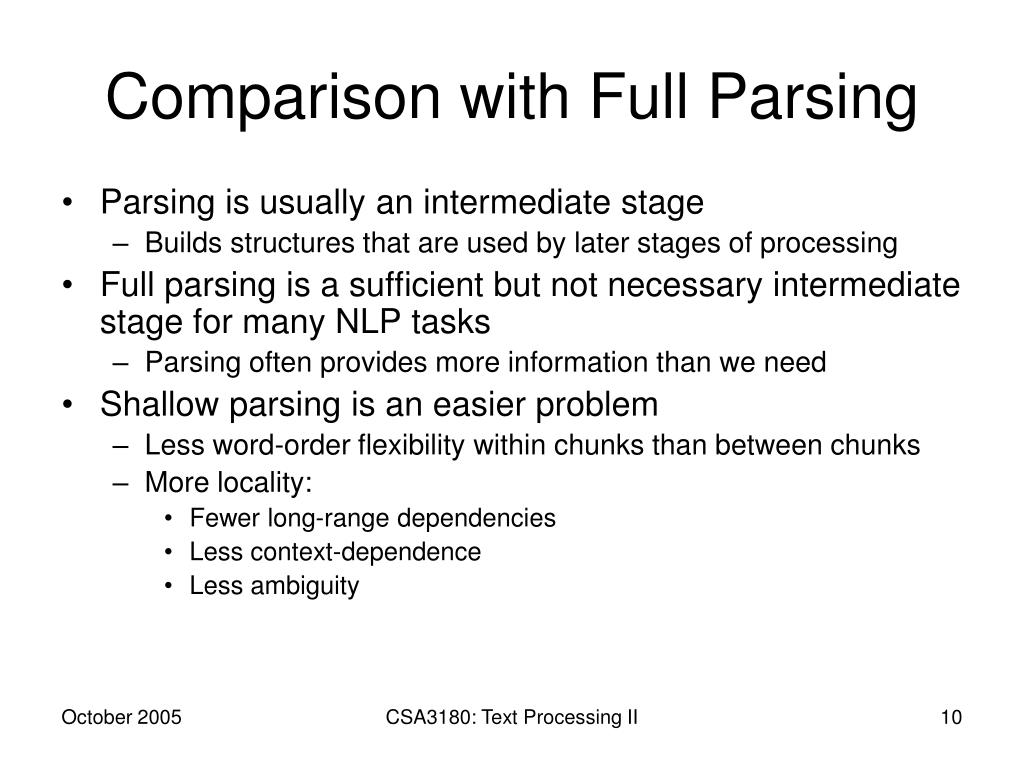 Comparison with Full Parsing

• Parsing is usually an intermediate stage
– Builds structures that are used by later stages of processing
• Full parsing is a sufficient but not necessary intermediate stage for many NLP tasks
– Parsing often provides more information than we need
• Shallow parsing is an easier problem
– Less word-order flexibility within chunks than between chunks
– More locality:
• Fewer long-range dependencies
• Less context-dependence
• Less ambiguity

October 2005

CSA3180: Text Processing II

10